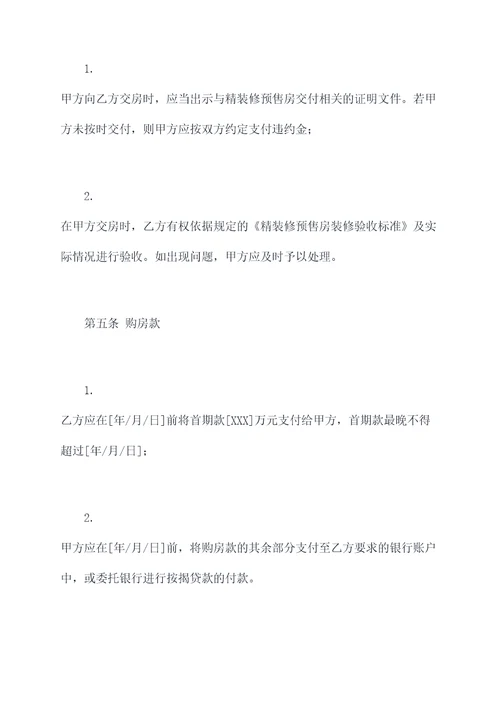 1.

甲方向乙方交房时，应当出示与精装修预售房交付相关的证明文件。若甲方未按时交付，则甲方应按双方约定支付违约金；

2.

在甲方交房时，乙方有权依据规定的《精装修预售房装修验收标准》及实际情况进行验收。如出现问题，甲方应及时予以处理。

第五条 购房款

1.

乙方应在[年/月/日]前将首期款[XXX]万元支付给甲方，首期款最晚不得超过[年/月/日]；

2.

甲方应在[年/月/日]前，将购房款的其余部分支付至乙方要求的银行账户中，或委托银行进行按揭贷款的付款。